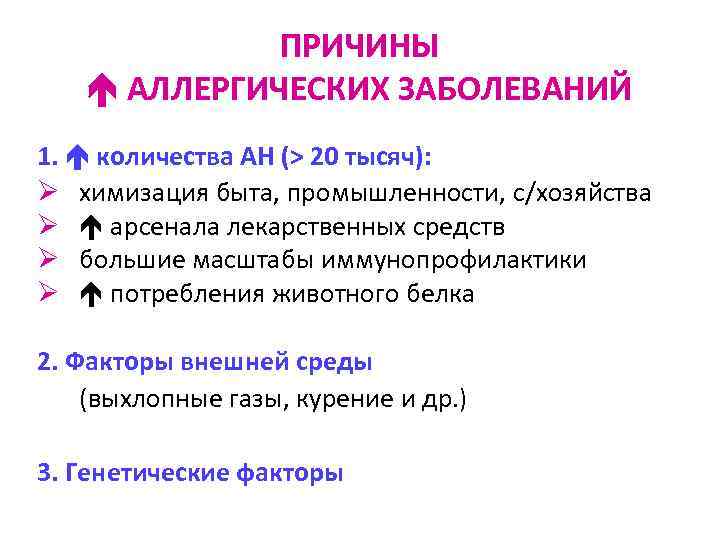 ПРИЧИНЫ
↑ АЛЛЕРГИЧЕСКИХ ЗАБОЛЕВАНИЙ

1. ↑ количества АН (> 20 тысяч):
➢ химизация быта, промышленности, с/хозяйства
➢ ↑ арсенала лекарственных средств
➢ большие масштабы иммунопрофилактики
➢ ↑ потребления животного белка

2. Факторы внешней среды
(выхлопные газы, курение и др.)

3. Генетические факторы